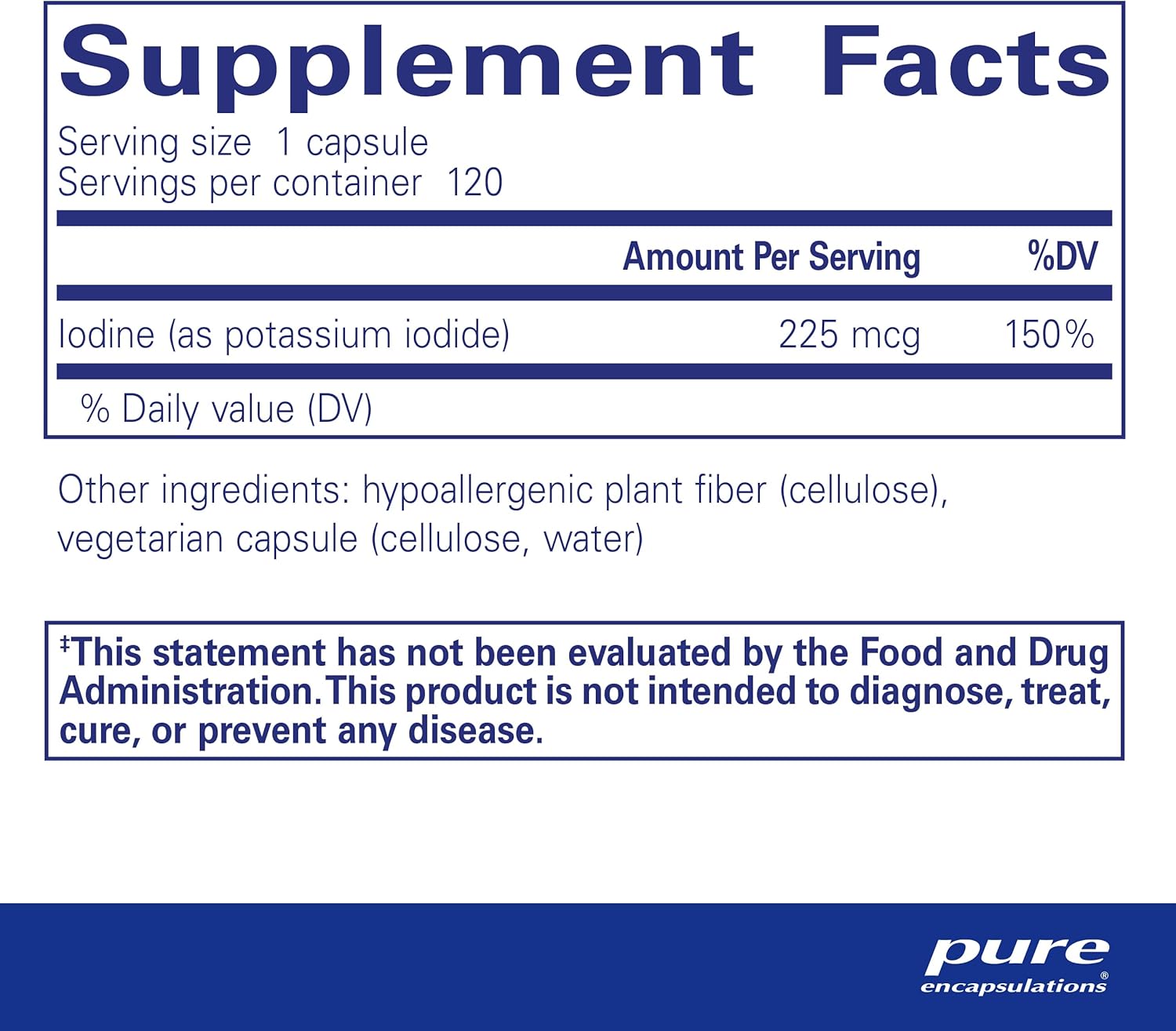 Supplement Facts
Serving size 1 capsule
Servings per container 120

| | Amount Per Serving | %DV |
|---|---|---|
| Iodine (as potassium iodide) | 225 mcg | 150% |

% Daily value (DV)

Other ingredients: hypoallergenic plant fiber (cellulose), vegetarian capsule (cellulose, water)

‡This statement has not been evaluated by the Food and Drug Administration. This product is not intended to diagnose, treat, cure, or prevent any disease.

pure encapsulations®